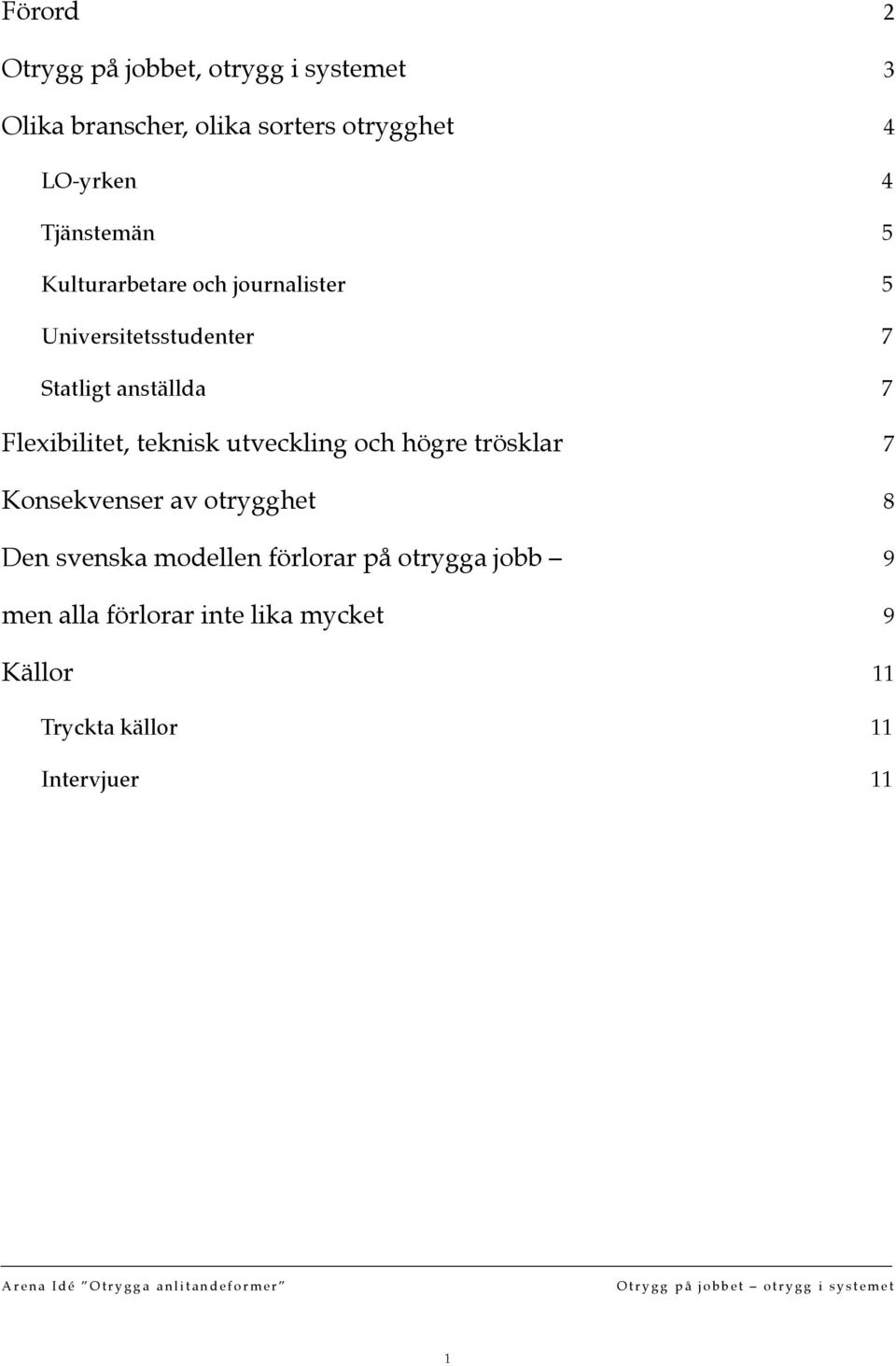 Förord 2

Otrygg på jobbet, otrygg i systemet 3

Olika branscher, olika sorters otrygghet 4

LO-yrken 4

Tjänstemän 5

Kulturarbetare och journalister 5

Universitetsstudenter 7

Statligt anställda 7

Flexibilitet, teknisk utveckling och högre trösklar 7

Konsekvenser av otrygghet 8

Den svenska modellen förlorar på otrygga jobb – 9

men alla förlorar inte lika mycket 9

Källor 11

Tryckta källor 11

Intervjuer 11

Arena Idé "Otrygga anlitandeformer" Otrygg på jobbet – otrygg i systemet

1